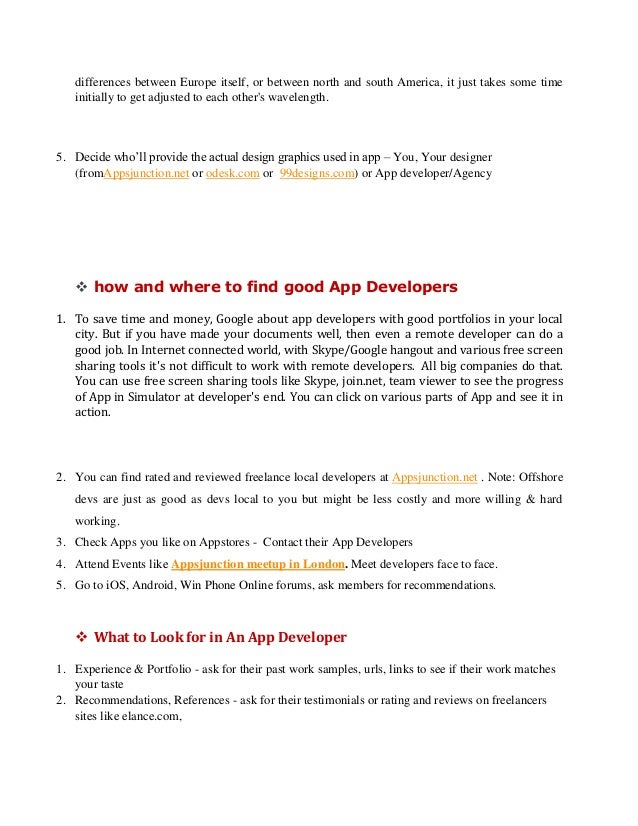 differences between Europe itself, or between north and south America, it just takes some time initially to get adjusted to each other's wavelength.

5. Decide who'll provide the actual design graphics used in app – You, Your designer (fromAppsjunction.net or odesk.com or 99designs.com) or App developer/Agency

❖ how and where to find good App Developers

1. To save time and money, Google about app developers with good portfolios in your local city. But if you have made your documents well, then even a remote developer can do a good job. In Internet connected world, with Skype/Google hangout and various free screen sharing tools it's not difficult to work with remote developers. All big companies do that. You can use free screen sharing tools like Skype, join.net, team viewer to see the progress of App in Simulator at developer's end. You can click on various parts of App and see it in action.

2. You can find rated and reviewed freelance local developers at Appsjunction.net . Note: Offshore devs are just as good as devs local to you but might be less costly and more willing & hard working.
3. Check Apps you like on Appstores - Contact their App Developers
4. Attend Events like Appsjunction meetup in London. Meet developers face to face.
5. Go to iOS, Android, Win Phone Online forums, ask members for recommendations.

❖ What to Look for in An App Developer

1. Experience & Portfolio - ask for their past work samples, urls, links to see if their work matches your taste
2. Recommendations, References - ask for their testimonials or rating and reviews on freelancers sites like elance.com,